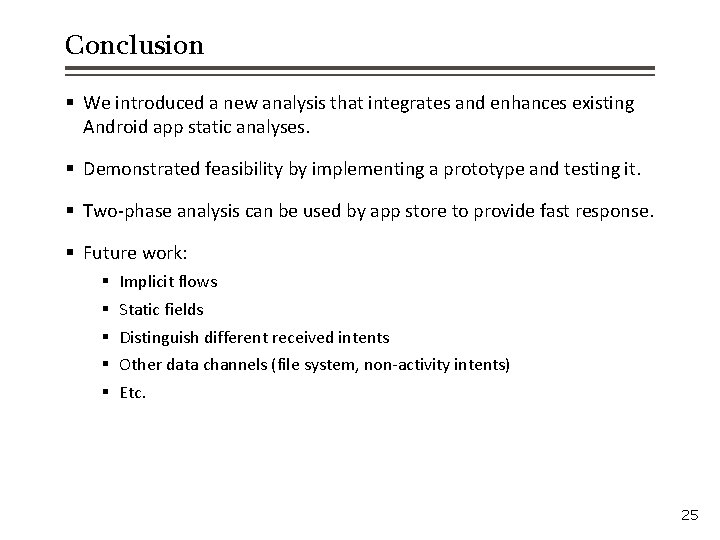 Conclusion

• We introduced a new analysis that integrates and enhances existing Android app static analyses.

• Demonstrated feasibility by implementing a prototype and testing it.

• Two-phase analysis can be used by app store to provide fast response.

• Future work:
• Implicit flows
• Static fields
• Distinguish different received intents
• Other data channels (file system, non-activity intents)
• Etc.

25